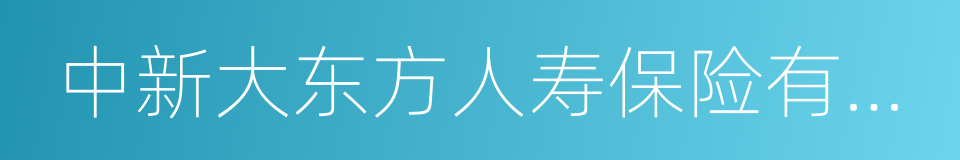 中新大东方人寿保险有...